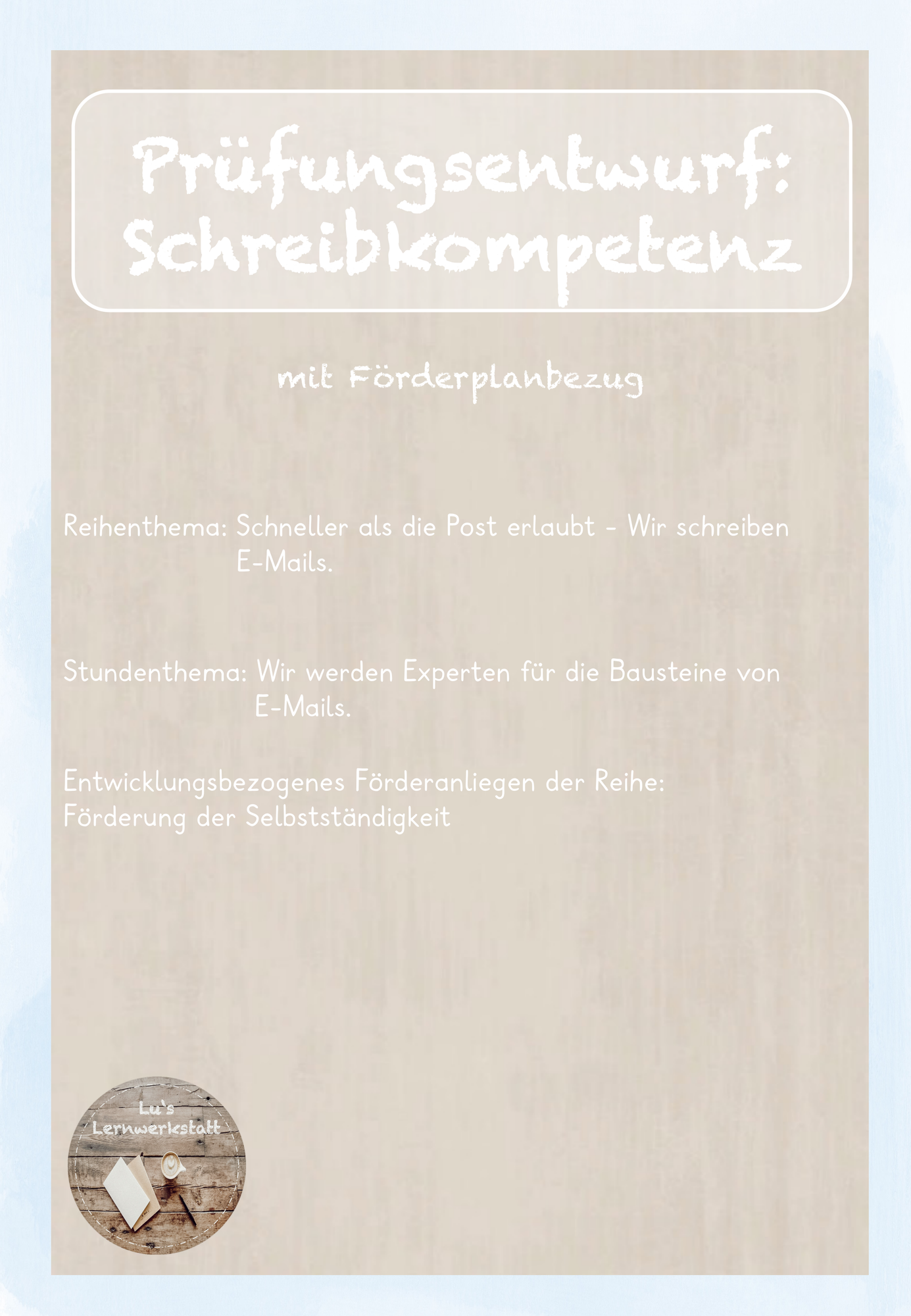 Prüfungsentwurf: Schreibkompetenz

mit Förderplanbezug

Reihenthema: Schneller als die Post erlaubt - Wir schreiben E-Mails.

Stundenthema: Wir werden Experten für die Bausteine von E-Mails.

Entwicklungsbezogenes Förderanliegen der Reihe: Förderung der Selbstständigkeit

Lu's Lernwerkstatt